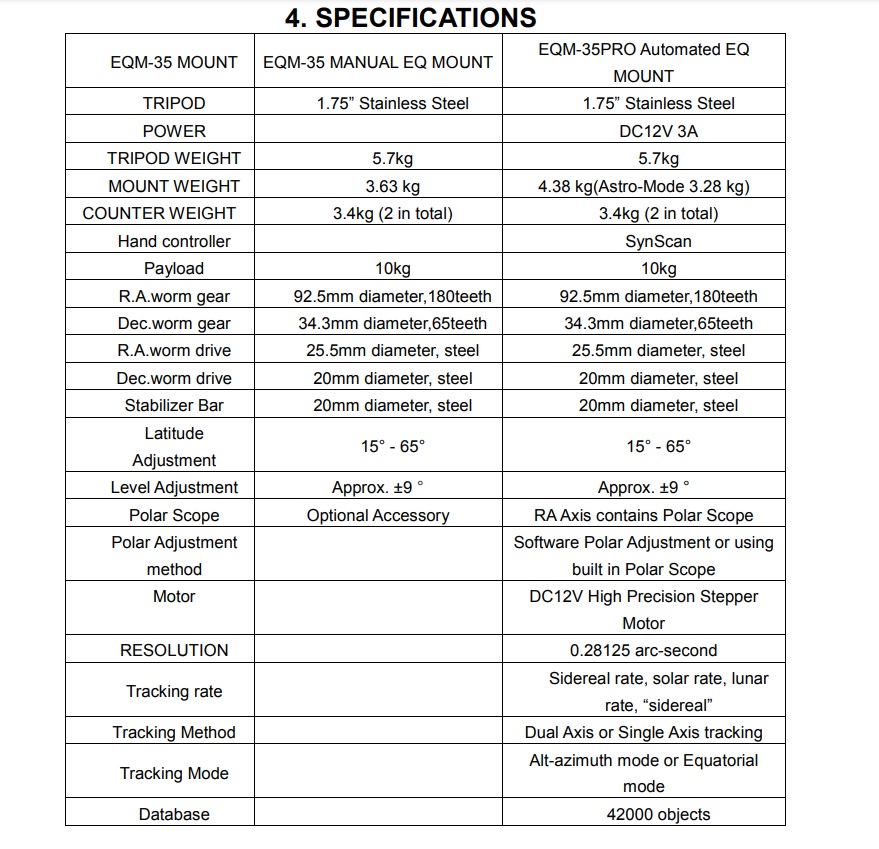 4. SPECIFICATIONS

| EQM-35 MOUNT | EQM-35 MANUAL EQ MOUNT | EQM-35PRO Automated EQ MOUNT |
|---|---|---|
| TRIPOD | 1.75” Stainless Steel | 1.75” Stainless Steel |
| POWER | | DC12V 3A |
| TRIPOD WEIGHT | 5.7kg | 5.7kg |
| MOUNT WEIGHT | 3.63 kg | 4.38 kg(Astro-Mode 3.28 kg) |
| COUNTER WEIGHT | 3.4kg (2 in total) | 3.4kg (2 in total) |
| Hand controller | | SynScan |
| Payload | 10kg | 10kg |
| R.A.worm gear | 92.5mm diameter,180teeth | 92.5mm diameter,180teeth |
| Dec.worm gear | 34.3mm diameter,65teeth | 34.3mm diameter,65teeth |
| R.A.worm drive | 25.5mm diameter, steel | 25.5mm diameter, steel |
| Dec.worm drive | 20mm diameter, steel | 20mm diameter, steel |
| Stabilizer Bar | 20mm diameter, steel | 20mm diameter, steel |
| Latitude Adjustment | 15° - 65° | 15° - 65° |
| Level Adjustment | Approx. ±9 ° | Approx. ±9 ° |
| Polar Scope | Optional Accessory | RA Axis contains Polar Scope |
| Polar Adjustment method | | Software Polar Adjustment or using built in Polar Scope |
| Motor | | DC12V High Precision Stepper Motor |
| RESOLUTION | | 0.28125 arc-second |
| Tracking rate | | Sidereal rate, solar rate, lunar rate, “sidereal” |
| Tracking Method | | Dual Axis or Single Axis tracking |
| Tracking Mode | | Alt-azimuth mode or Equatorial mode |
| Database | | 42000 objects |